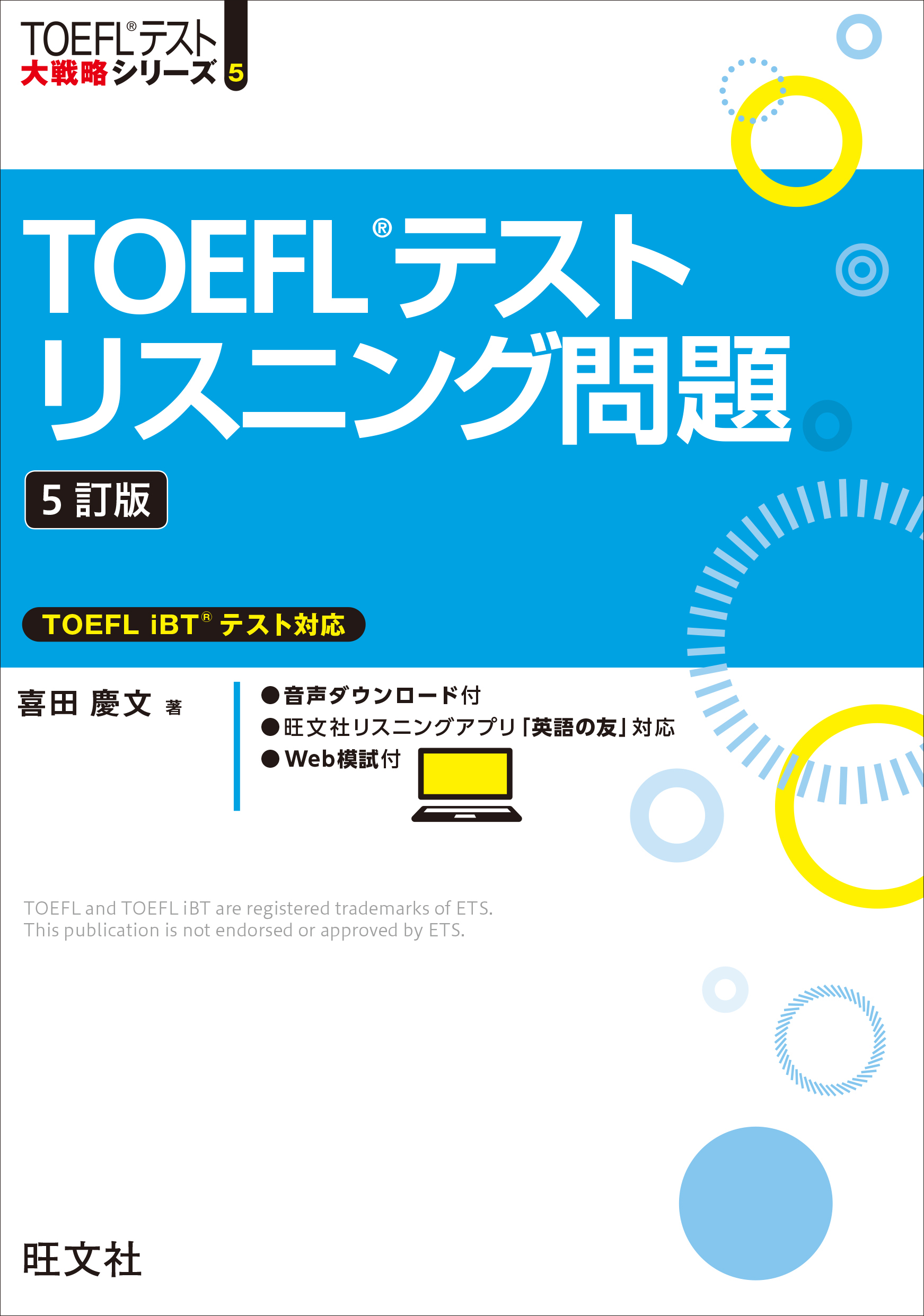 TOEFL®テスト
大戦略シリーズ 5

TOEFL®テスト
リスニング問題

5訂版

TOEFL iBT® テスト対応

喜田 慶文 著

●音声ダウンロード付
●旺文社リスニングアプリ「英語の友」対応
●Web模試付

TOEFL and TOEFL iBT are registered trademarks of ETS.
This publication is not endorsed or approved by ETS.

旺文社